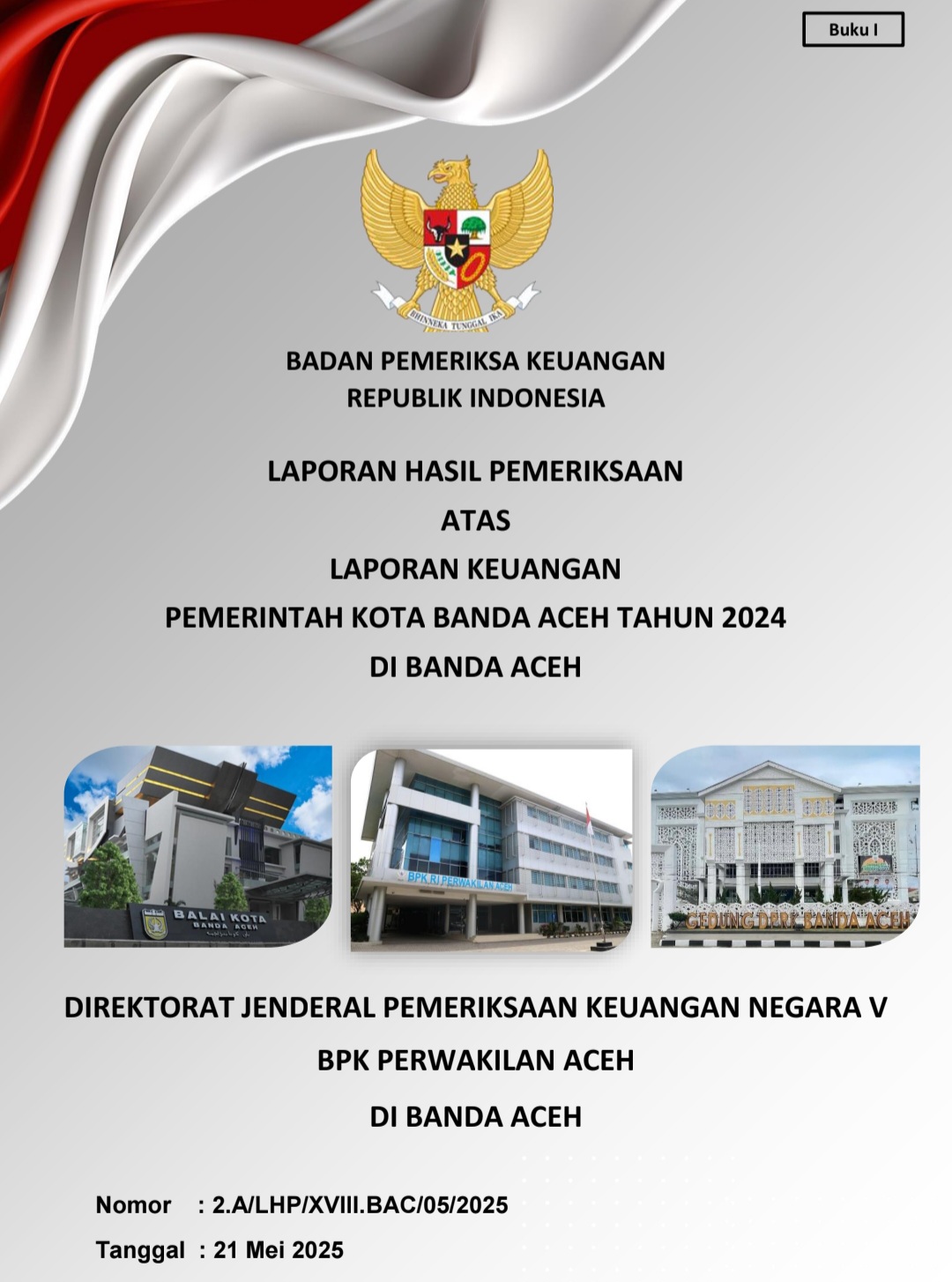 Buku I

BHINNEKA TUNGGAL IKA

BADAN PEMERIKSA KEUANGAN
REPUBLIK INDONESIA

LAPORAN HASIL PEMERIKSAAN
ATAS
LAPORAN KEUANGAN
PEMERINTAH KOTA BANDA ACEH TAHUN 2024
DI BANDA ACEH

BALAI KOTA
BANDA ACEH

BPK RI PERWAKILAN ACEH

GEDUNG DPRK BANDA ACEH

DIREKTORAT JENDERAL PEMERIKSAAN KEUANGAN NEGARA V
BPK PERWAKILAN ACEH
DI BANDA ACEH

Nomor : 2.A/LHP/XVIII.BAC/05/2025
Tanggal : 21 Mei 2025